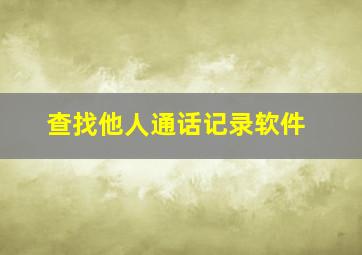 查找他人通话记录软件